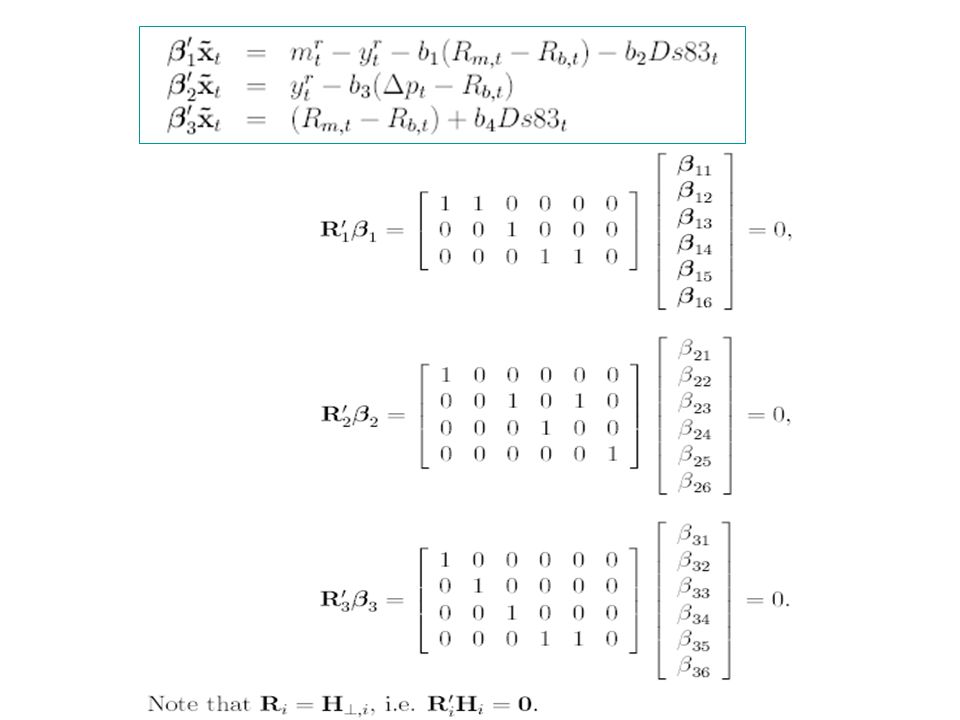 $\boldsymbol{\beta}_1'\tilde{\mathbf{x}}_t = m_t^r - y_t^r - b_1(R_{m,t} - R_{b,t}) - b_2 Ds83_t$
$\boldsymbol{\beta}_2'\tilde{\mathbf{x}}_t = y_t^r - b_3(\Delta p_t - R_{b,t})$
$\boldsymbol{\beta}_3'\tilde{\mathbf{x}}_t = (R_{m,t} - R_{b,t}) + b_4 Ds83_t$

$\mathbf{R}_1'\boldsymbol{\beta}_1 = \begin{bmatrix} 1 & 1 & 0 & 0 & 0 & 0 \\ 0 & 0 & 1 & 0 & 0 & 0 \\ 0 & 0 & 0 & 1 & 1 & 0 \end{bmatrix} \begin{bmatrix} \boldsymbol{\beta}_{11} \\ \boldsymbol{\beta}_{12} \\ \boldsymbol{\beta}_{13} \\ \boldsymbol{\beta}_{14} \\ \boldsymbol{\beta}_{15} \\ \boldsymbol{\beta}_{16} \end{bmatrix} = 0,$

$\mathbf{R}_2'\boldsymbol{\beta}_2 = \begin{bmatrix} 1 & 0 & 0 & 0 & 0 & 0 \\ 0 & 0 & 1 & 0 & 1 & 0 \\ 0 & 0 & 0 & 1 & 0 & 0 \\ 0 & 0 & 0 & 0 & 0 & 1 \end{bmatrix} \begin{bmatrix} \beta_{21} \\ \beta_{22} \\ \beta_{23} \\ \beta_{24} \\ \beta_{25} \\ \beta_{26} \end{bmatrix} = 0,$

$\mathbf{R}_3'\boldsymbol{\beta}_3 = \begin{bmatrix} 1 & 0 & 0 & 0 & 0 & 0 \\ 0 & 1 & 0 & 0 & 0 & 0 \\ 0 & 0 & 1 & 0 & 0 & 0 \\ 0 & 0 & 0 & 1 & 1 & 0 \end{bmatrix} \begin{bmatrix} \beta_{31} \\ \beta_{32} \\ \beta_{33} \\ \beta_{34} \\ \beta_{35} \\ \beta_{36} \end{bmatrix} = 0.$

Note that $\mathbf{R}_i = \mathbf{H}_{\perp,i}$, i.e. $\mathbf{R}_i'\mathbf{H}_i = \mathbf{0}$.